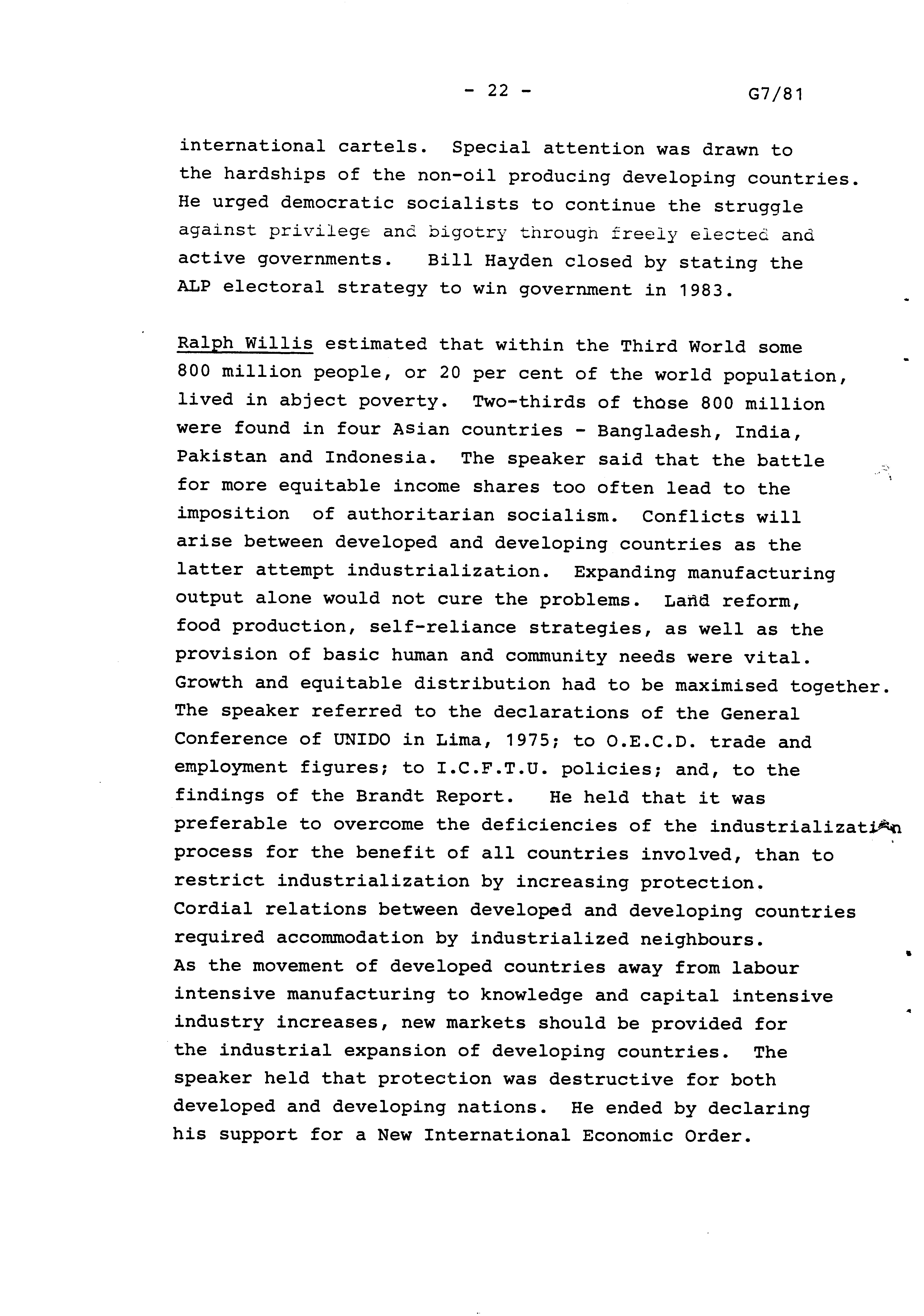 - 22 - G7/81

international cartels. Special attention was drawn to the hardships of the non-oil producing developing countries. He urged democratic socialists to continue the struggle against privilege and bigotry through freely elected and active governments. Bill Hayden closed by stating the ALP electoral strategy to win government in 1983.

Ralph Willis estimated that within the Third World some 800 million people, or 20 per cent of the world population, lived in abject poverty. Two-thirds of those 800 million were found in four Asian countries - Bangladesh, India, Pakistan and Indonesia. The speaker said that the battle for more equitable income shares too often lead to the imposition of authoritarian socialism. Conflicts will arise between developed and developing countries as the latter attempt industrialization. Expanding manufacturing output alone would not cure the problems. Land reform, food production, self-reliance strategies, as well as the provision of basic human and community needs were vital. Growth and equitable distribution had to be maximised together. The speaker referred to the declarations of the General Conference of UNIDO in Lima, 1975; to O.E.C.D. trade and employment figures; to I.C.F.T.U. policies; and, to the findings of the Brandt Report. He held that it was preferable to overcome the deficiencies of the industrialization process for the benefit of all countries involved, than to restrict industrialization by increasing protection. Cordial relations between developed and developing countries required accommodation by industrialized neighbours. As the movement of developed countries away from labour intensive manufacturing to knowledge and capital intensive industry increases, new markets should be provided for the industrial expansion of developing countries. The speaker held that protection was destructive for both developed and developing nations. He ended by declaring his support for a New International Economic Order.